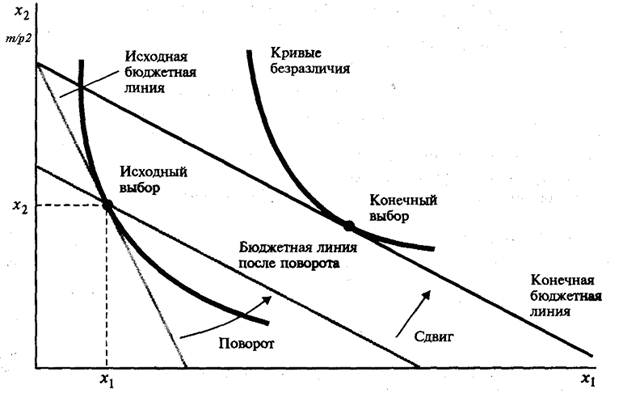 $x_2$

$m/p2$

Исходная бюджетная линия

Кривые безразличия

Исходный выбор

$x_2$

Конечный выбор

Бюджетная линия после поворота

Конечная бюджетная линия

Поворот

Сдвиг

$x_1$

$x_1$